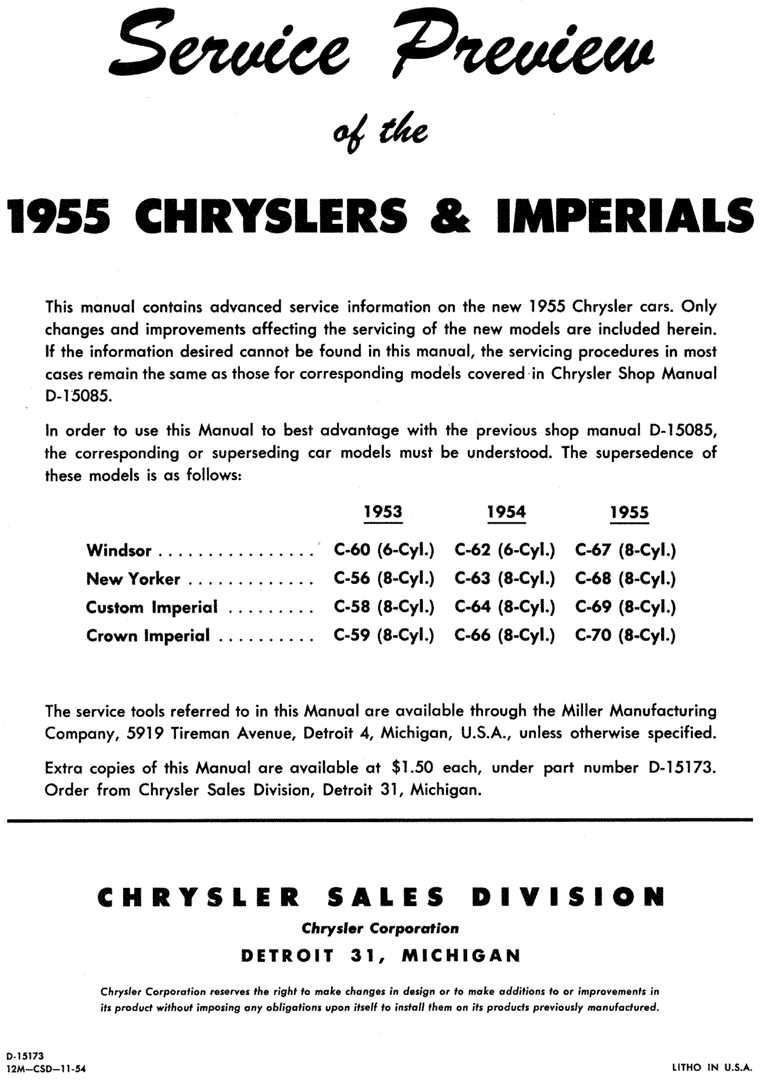 Service Preview

of the

1955 CHRYSLERS & IMPERIALS

This manual contains advanced service information on the new 1955 Chrysler cars. Only changes and improvements affecting the servicing of the new models are included herein. If the information desired cannot be found in this manual, the servicing procedures in most cases remain the same as those for corresponding models covered in Chrysler Shop Manual D-15085.

In order to use this Manual to best advantage with the previous shop manual D-15085, the corresponding or superseding car models must be understood. The supersedence of these models is as follows:

| | 1953 | 1954 | 1955 |
|---|---|---|---|
| Windsor . . . . . . . . . . . . . . . . | C-60 (6-Cyl.) | C-62 (6-Cyl.) | C-67 (8-Cyl.) |
| New Yorker . . . . . . . . . . . . . | C-56 (8-Cyl.) | C-63 (8-Cyl.) | C-68 (8-Cyl.) |
| Custom Imperial . . . . . . . . . | C-58 (8-Cyl.) | C-64 (8-Cyl.) | C-69 (8-Cyl.) |
| Crown Imperial . . . . . . . . . . | C-59 (8-Cyl.) | C-66 (8-Cyl.) | C-70 (8-Cyl.) |

The service tools referred to in this Manual are available through the Miller Manufacturing Company, 5919 Tireman Avenue, Detroit 4, Michigan, U.S.A., unless otherwise specified.

Extra copies of this Manual are available at $1.50 each, under part number D-15173. Order from Chrysler Sales Division, Detroit 31, Michigan.

CHRYSLER SALES DIVISION
Chrysler Corporation
DETROIT 31, MICHIGAN

Chrysler Corporation reserves the right to make changes in design or to make additions to or improvements in its product without imposing any obligations upon itself to install them on its products previously manufactured.

D-15173
12M—CSD—11-54

LITHO IN U.S.A.